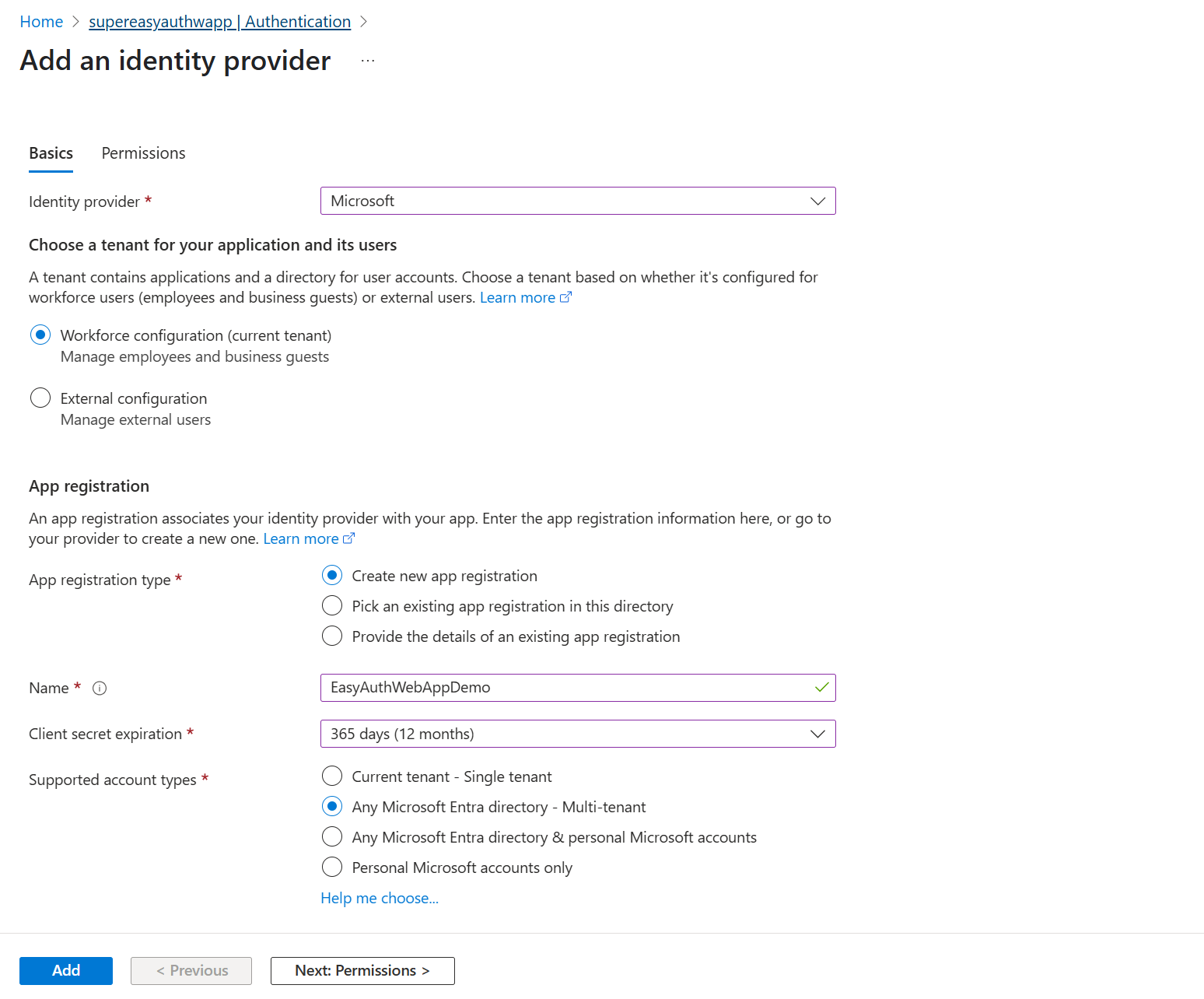 Home > supereasyauthwapp | Authentication >

Add an identity provider ...

Basics Permissions

Identity provider * Microsoft

Choose a tenant for your application and its users

A tenant contains applications and a directory for user accounts. Choose a tenant based on whether it's configured for workforce users (employees and business guests) or external users. Learn more

Workforce configuration (current tenant)
Manage employees and business guests

External configuration
Manage external users

App registration

An app registration associates your identity provider with your app. Enter the app registration information here, or go to your provider to create a new one. Learn more

App registration type *

Create new app registration
Pick an existing app registration in this directory
Provide the details of an existing app registration

Name * EasyAuthWebAppDemo

Client secret expiration * 365 days (12 months)

Supported account types *

Current tenant - Single tenant
Any Microsoft Entra directory - Multi-tenant
Any Microsoft Entra directory & personal Microsoft accounts
Personal Microsoft accounts only

Help me choose...

Add < Previous Next: Permissions >